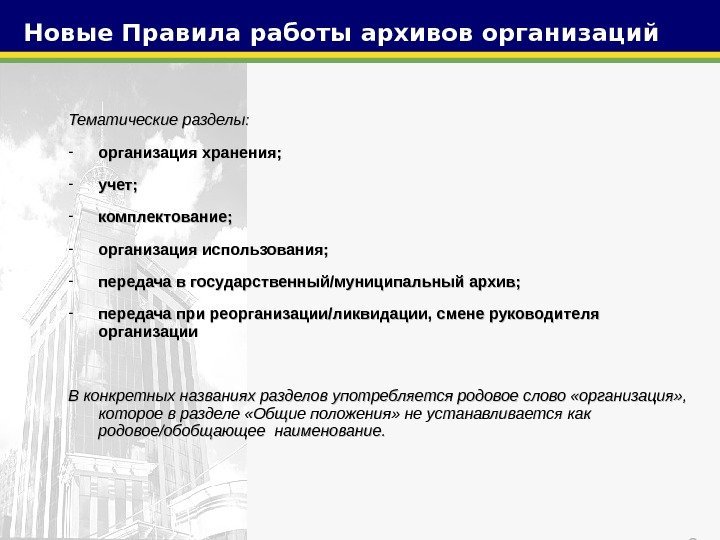 Новые Правила работы архивов организаций

Тематические разделы:

- организация хранения;
- учет;
- комплектование;
- организация использования;
- передача в государственный/муниципальный архив;
- передача при реорганизации/ликвидации, смене руководителя организации

В конкретных названиях разделов употребляется родовое слово «организация», которое в разделе «Общие положения» не устанавливается как родовое/обобщающее наименование.